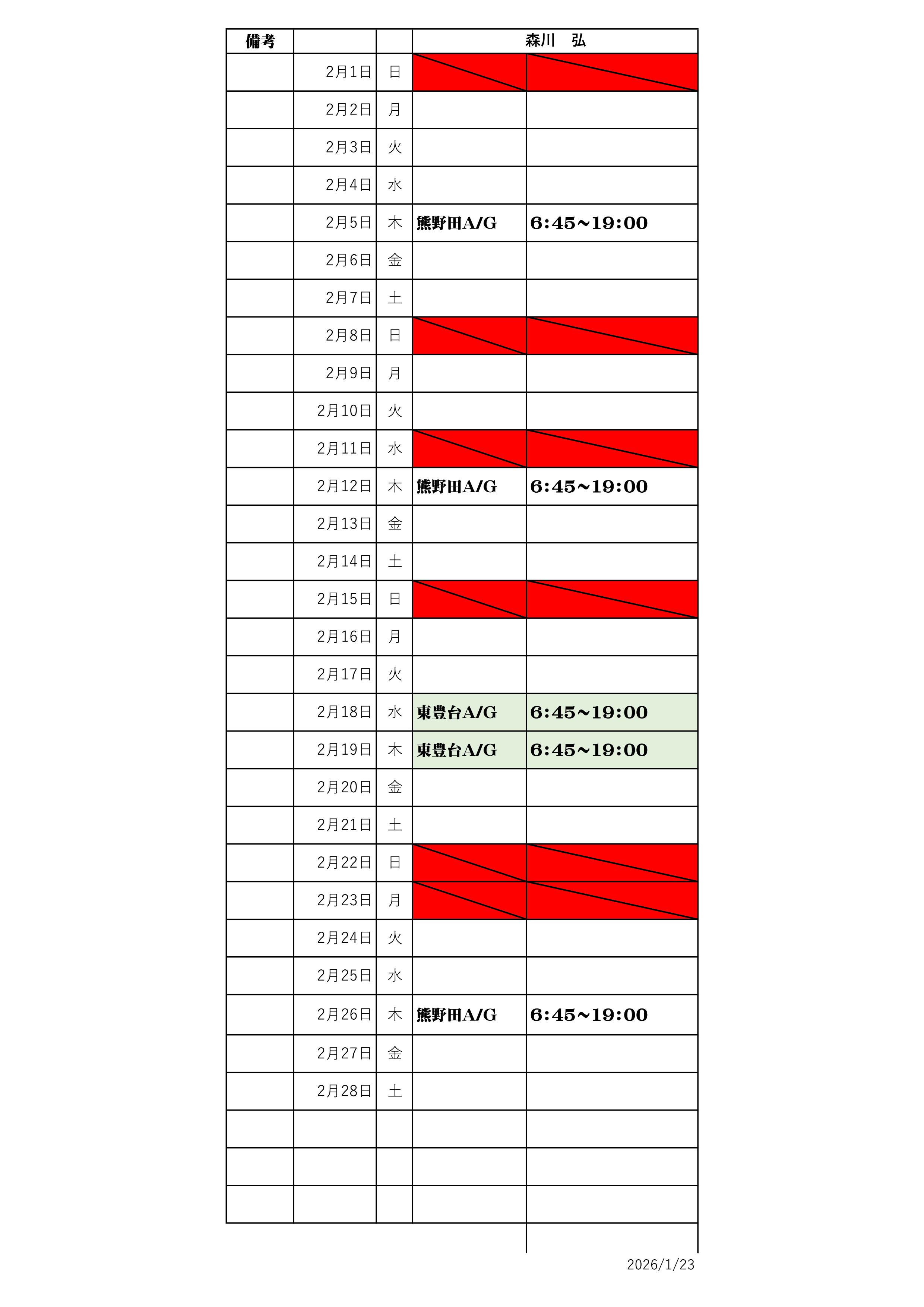 | 備考 | | | 森川　弘 | |
|---|---|---|---|---|
| | 2月1日 | 日 | | |
| | 2月2日 | 月 | | |
| | 2月3日 | 火 | | |
| | 2月4日 | 水 | | |
| | 2月5日 | 木 | 熊野田A/G | 6:45~19:00 |
| | 2月6日 | 金 | | |
| | 2月7日 | 土 | | |
| | 2月8日 | 日 | | |
| | 2月9日 | 月 | | |
| | 2月10日 | 火 | | |
| | 2月11日 | 水 | | |
| | 2月12日 | 木 | 熊野田A/G | 6:45~19:00 |
| | 2月13日 | 金 | | |
| | 2月14日 | 土 | | |
| | 2月15日 | 日 | | |
| | 2月16日 | 月 | | |
| | 2月17日 | 火 | | |
| | 2月18日 | 水 | 東豊台A/G | 6:45~19:00 |
| | 2月19日 | 木 | 東豊台A/G | 6:45~19:00 |
| | 2月20日 | 金 | | |
| | 2月21日 | 土 | | |
| | 2月22日 | 日 | | |
| | 2月23日 | 月 | | |
| | 2月24日 | 火 | | |
| | 2月25日 | 水 | | |
| | 2月26日 | 木 | 熊野田A/G | 6:45~19:00 |
| | 2月27日 | 金 | | |
| | 2月28日 | 土 | | |
| | | | | |
| | | | | |
| | | | | |

2026/1/23